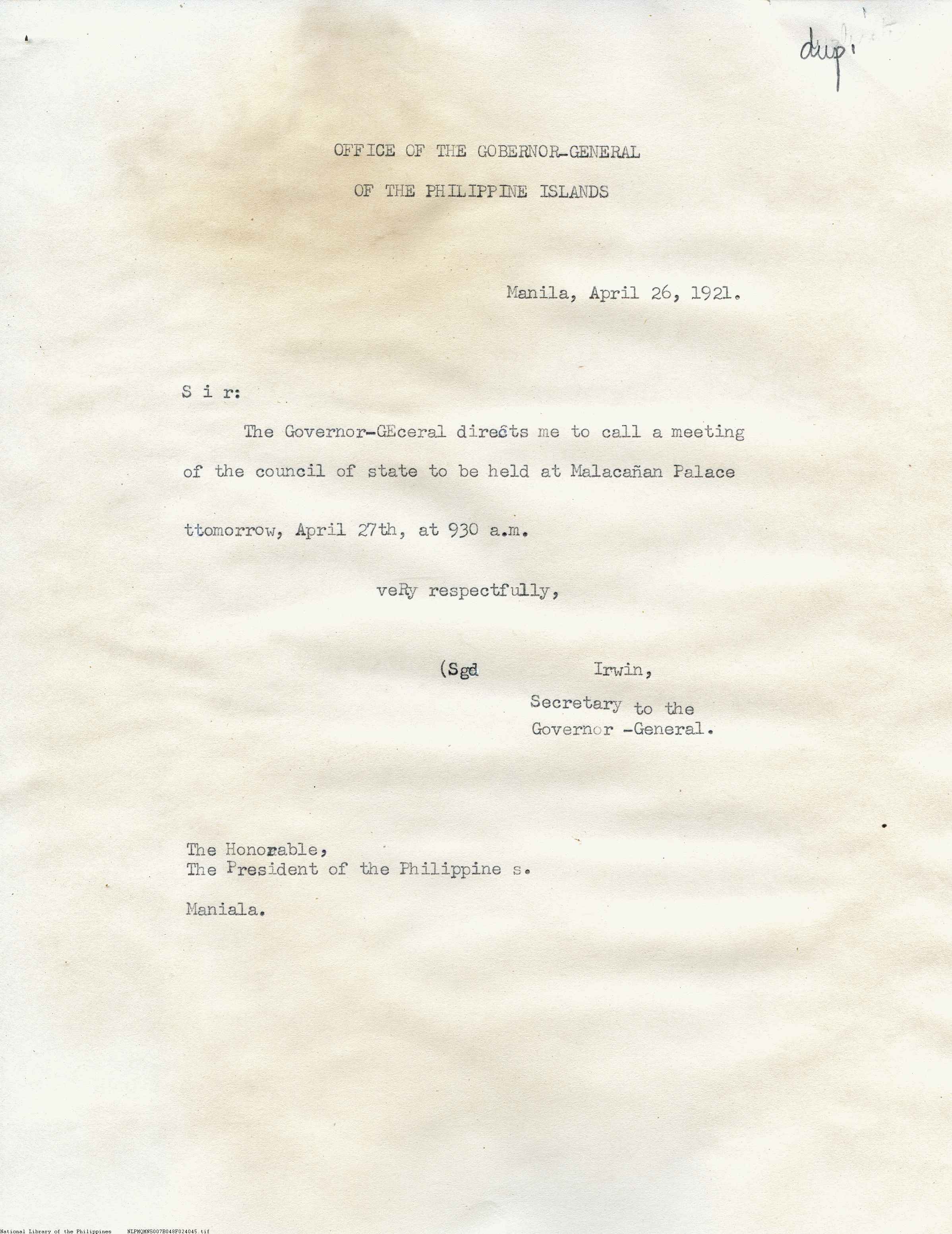 dup.

OFFICE OF THE GOBERNOR-GENERAL

OF THE PHILIPPINE ISLANDS

Manila, April 26, 1921.

S i r:

The Governor-GEceral directs me to call a meeting of the council of state to be held at Malacañan Palace ttomorrow, April 27th, at 930 a.m.

veRy respectfully,

(Sgd Irwin,
Secretary to the Governor -General.

The Honorable,
The President of the Philippine s.

Maniala.

National Library of the Philippines NLPMQMNS007B048F024045.tif